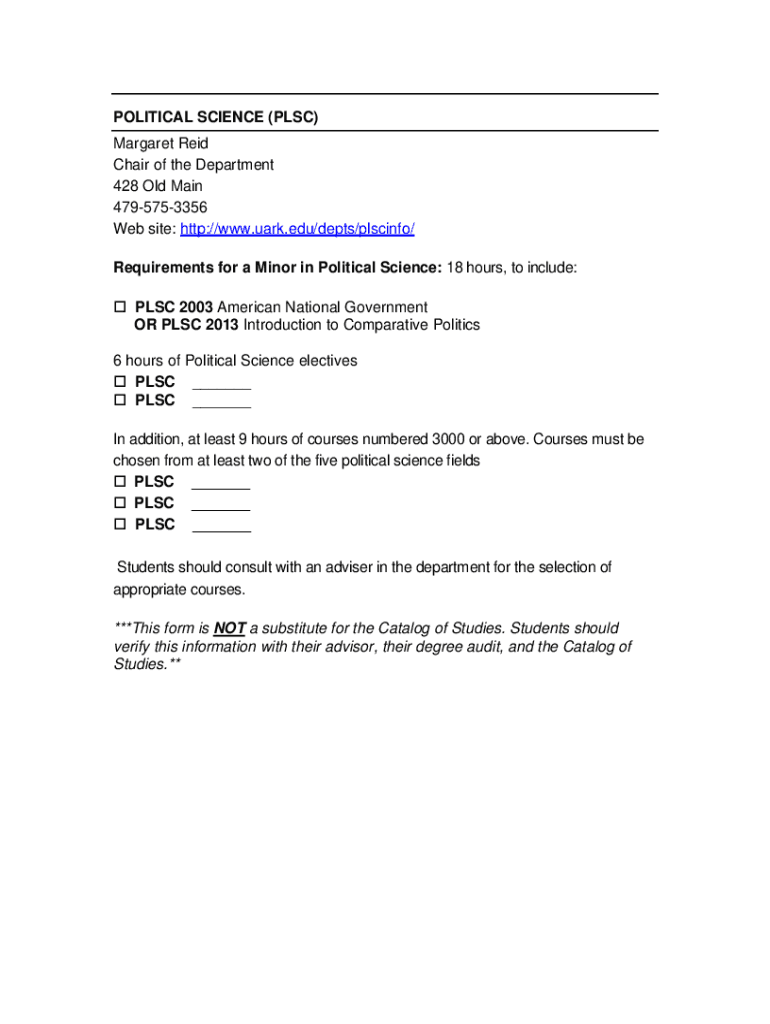 POLITICAL SCIENCE (PLSC)

Margaret Reid
Chair of the Department
428 Old Main
479-575-3356
Web site: http://www.uark.edu/depts/plscinfo/

Requirements for a Minor in Political Science: 18 hours, to include:

☐ PLSC 2003 American National Government
OR PLSC 2013 Introduction to Comparative Politics

6 hours of Political Science electives
☐ PLSC _______
☐ PLSC _______

In addition, at least 9 hours of courses numbered 3000 or above. Courses must be chosen from at least two of the five political science fields
☐ PLSC _______
☐ PLSC _______
☐ PLSC _______

Students should consult with an adviser in the department for the selection of appropriate courses.

***This form is NOT a substitute for the Catalog of Studies. Students should verify this information with their advisor, their degree audit, and the Catalog of Studies.**